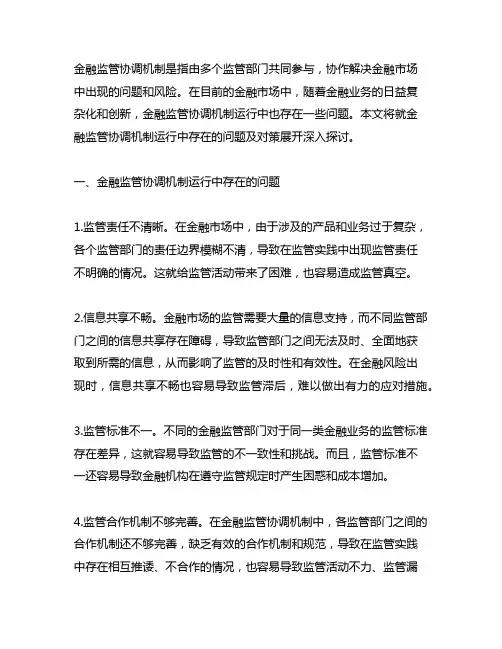 金融监管协调机制是指由多个监管部门共同参与，协作解决金融市场中出现的问题和风险。在目前的金融市场中，随着金融业务的日益复杂化和创新，金融监管协调机制运行中也存在一些问题。本文将就金融监管协调机制运行中存在的问题及对策展开深入探讨。

一、金融监管协调机制运行中存在的问题

1.监管责任不清晰。在金融市场中，由于涉及的产品和业务过于复杂，各个监管部门的责任边界模糊不清，导致在监管实践中出现监管责任不明确的情况。这就给监管活动带来了困难，也容易造成监管真空。

2.信息共享不畅。金融市场的监管需要大量的信息支持，而不同监管部门之间的信息共享存在障碍，导致监管部门之间无法及时、全面地获取到所需的信息，从而影响了监管的及时性和有效性。在金融风险出现时，信息共享不畅也容易导致监管滞后，难以做出有力的应对措施。

3.监管标准不一。不同的金融监管部门对于同一类金融业务的监管标准存在差异，这就容易导致监管的不一致性和挑战。而且，监管标准不一还容易导致金融机构在遵守监管规定时产生困惑和成本增加。

4.监管合作机制不够完善。在金融监管协调机制中，各监管部门之间的合作机制还不够完善，缺乏有效的合作机制和规范，导致在监管实践中存在相互推诿、不合作的情况，也容易导致监管活动不力、监管漏